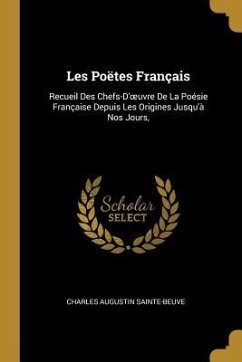 Les Poëtes Français

Recueil Des Chefs-D'œuvre De La Poésie Française Depuis Les Origines Jusqu'à Nos Jours,

Scholar SELECT

CHARLES AUGUSTIN SAINTE-BEUVE